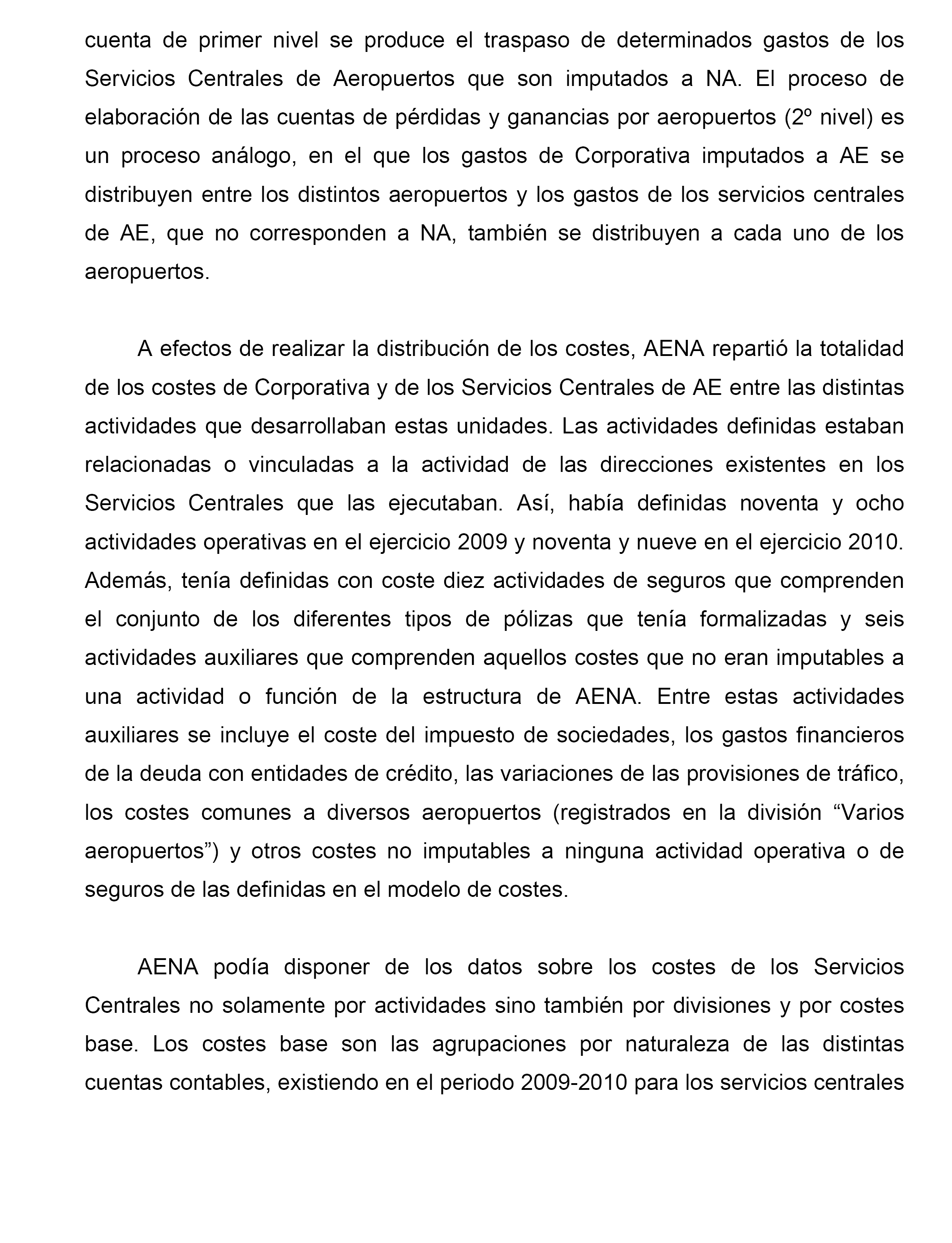 cuenta de primer nivel se produce el traspaso de determinados gastos de los Servicios Centrales de Aeropuertos que son imputados a NA. El proceso de elaboración de las cuentas de pérdidas y ganancias por aeropuertos (2º nivel) es un proceso análogo, en el que los gastos de Corporativa imputados a AE se distribuyen entre los distintos aeropuertos y los gastos de los servicios centrales de AE, que no corresponden a NA, también se distribuyen a cada uno de los aeropuertos.

A efectos de realizar la distribución de los costes, AENA repartió la totalidad de los costes de Corporativa y de los Servicios Centrales de AE entre las distintas actividades que desarrollaban estas unidades. Las actividades definidas estaban relacionadas o vinculadas a la actividad de las direcciones existentes en los Servicios Centrales que las ejecutaban. Así, había definidas noventa y ocho actividades operativas en el ejercicio 2009 y noventa y nueve en el ejercicio 2010. Además, tenía definidas con coste diez actividades de seguros que comprenden el conjunto de los diferentes tipos de pólizas que tenía formalizadas y seis actividades auxiliares que comprenden aquellos costes que no eran imputables a una actividad o función de la estructura de AENA. Entre estas actividades auxiliares se incluye el coste del impuesto de sociedades, los gastos financieros de la deuda con entidades de crédito, las variaciones de las provisiones de tráfico, los costes comunes a diversos aeropuertos (registrados en la división “Varios aeropuertos”) y otros costes no imputables a ninguna actividad operativa o de seguros de las definidas en el modelo de costes.

AENA podía disponer de los datos sobre los costes de los Servicios Centrales no solamente por actividades sino también por divisiones y por costes base. Los costes base son las agrupaciones por naturaleza de las distintas cuentas contables, existiendo en el periodo 2009-2010 para los servicios centrales